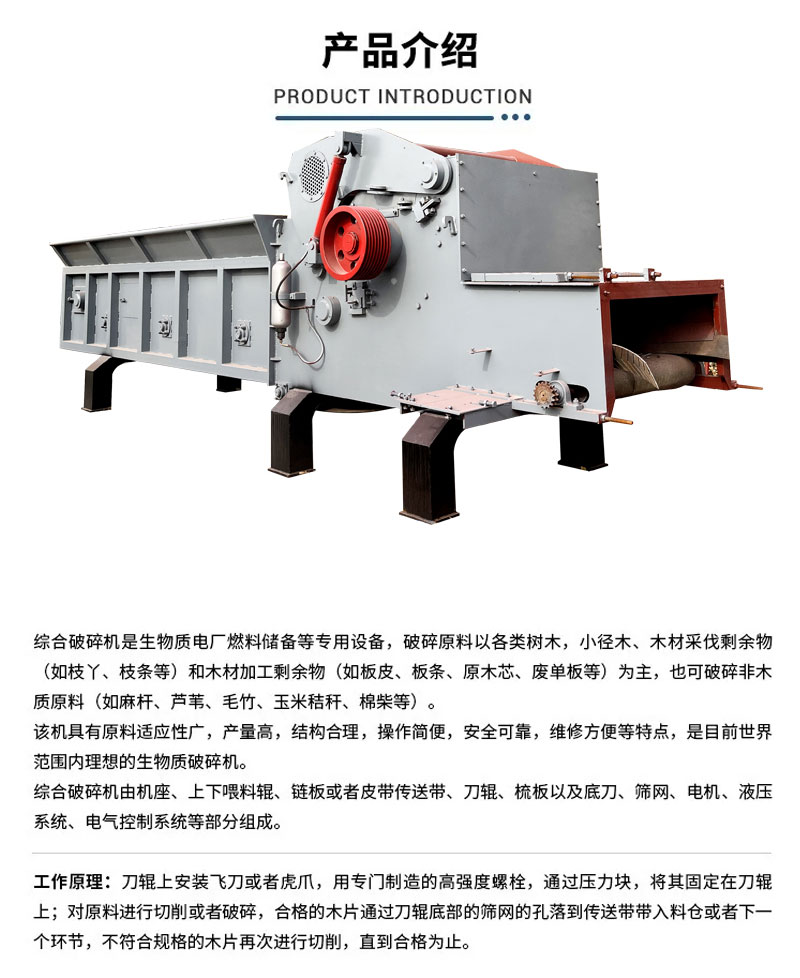 产品介绍

PRODUCT INTRODUCTION

综合破碎机是生物质电厂燃料储备等专用设备，破碎原料以各类树木，小径木、木材采伐剩余物（如枝丫、枝条等）和木材加工剩余物（如板皮、板条、原木芯、废单板等）为主，也可破碎非木质原料（如麻杆、芦苇、毛竹、玉米秸秆、棉柴等）。

该机具有原料适应性广，产量高，结构合理，操作简便，安全可靠，维修方便等特点，是目前世界范围内理想的生物质破碎机。

综合破碎机由机座、上下喂料辊、链板或者皮带传送带、刀辊、梳板以及底刀、筛网、电机、液压系统、电气控制系统等部分组成。

工作原理：刀辊上安装飞刀或者虎爪，用专门制造的高强度螺栓，通过压力块，将其固定在刀辊上；对原料进行切削或者破碎，合格的木片通过刀辊底部的筛网的孔落到传送带带入料仓或者下一个环节，不符合规格的木片再次进行切削，直到合格为止。